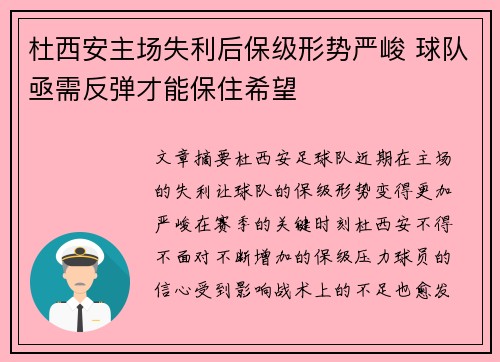 杜西安主场失利后保级形势严峻 球队亟需反弹才能保住希望

文章摘要杜西安足球队近期在主场的失利让球队的保级形势变得更加严峻在赛季的关键时刻杜西安不得不面对不断增加的保级压力球员的信心受到影响战术上的不足也愈发